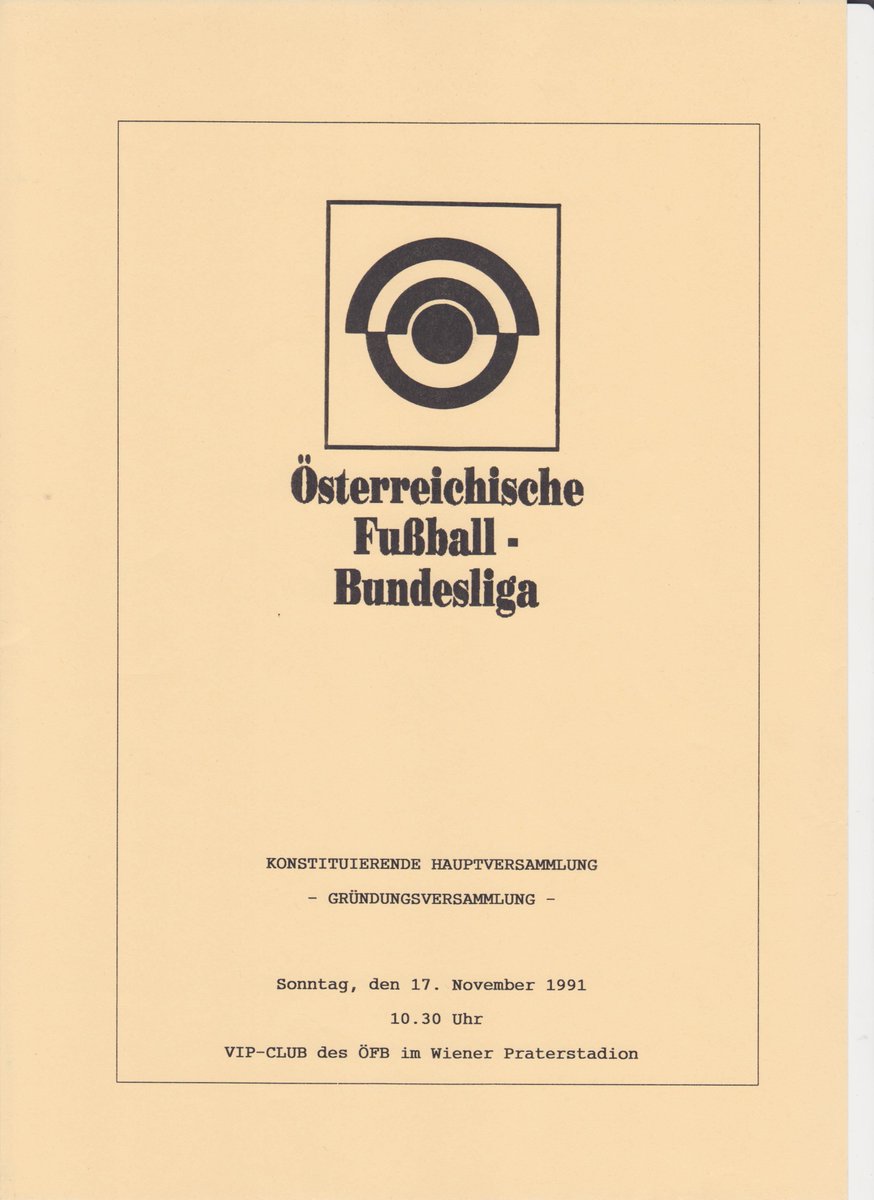 Österreichische Fußball - Bundesliga

KONSTITUIERENDE HAUPTVERSAMMLUNG
- GRÜNDUNGSVERSAMMLUNG -

Sonntag, den 17. November 1991
10.30 Uhr
VIP-CLUB des ÖFB im Wiener Praterstadion